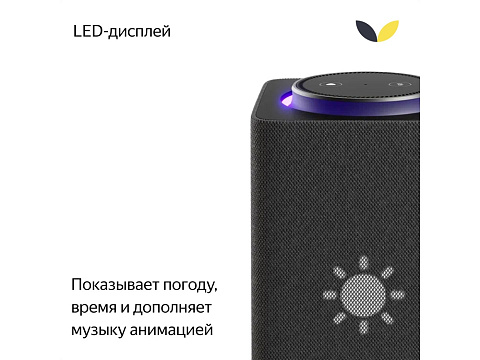 LED-дисплей

Показывает погоду, время и дополняет музыку анимацией